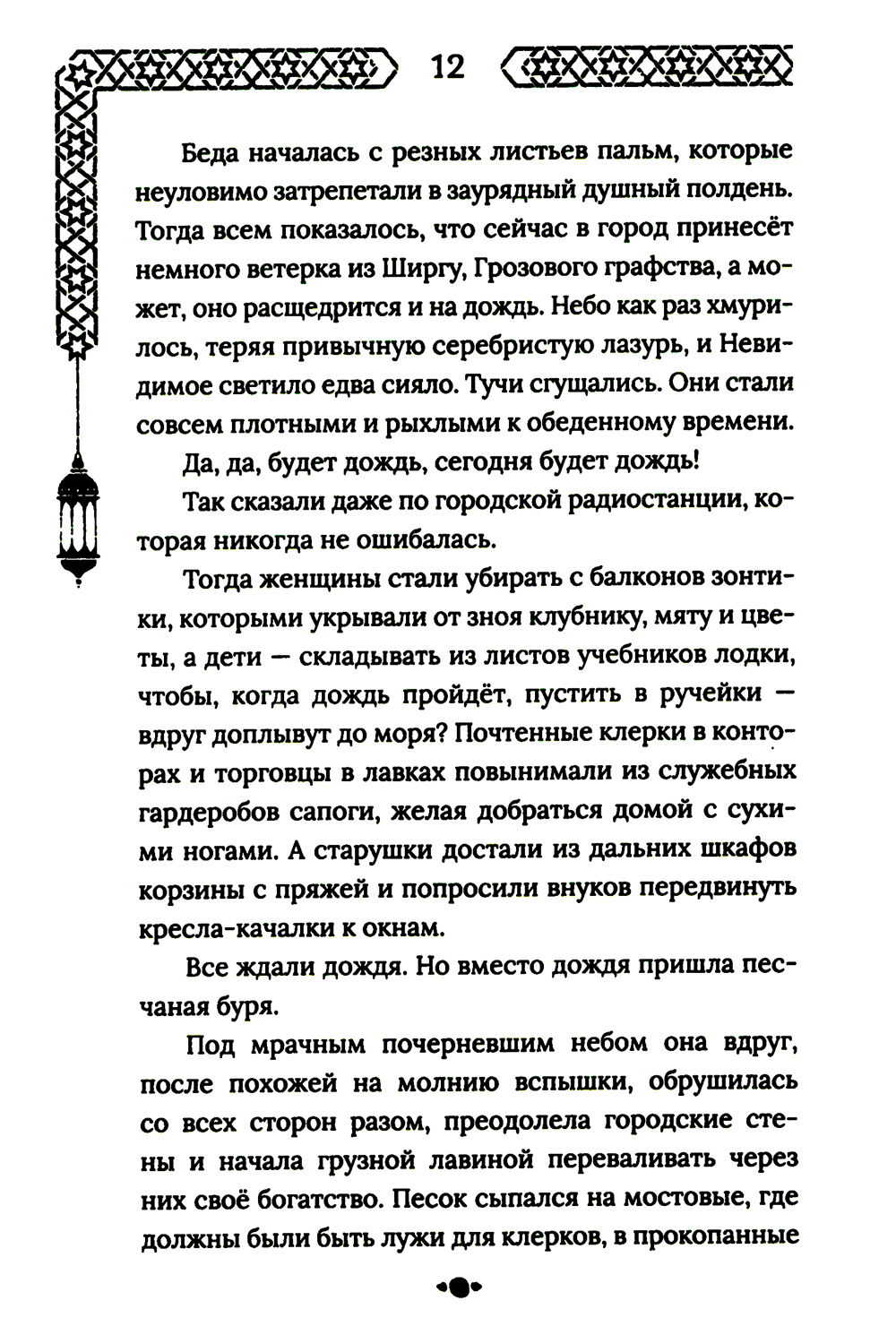 12

Беда началась с резных листьев пальм, которые неуловимо затрепетали в заурядный душный полдень. Тогда всем показалось, что сейчас в город принесёт немного ветерка из Ширгу, Грозового графства, а может, оно расщедрится и на дождь. Небо как раз хмурилось, теряя привычную серебристую лазурь, и Невидимое светило едва сияло. Тучи сгущались. Они стали совсем плотными и рыхлыми к обеденному времени.

Да, да, будет дождь, сегодня будет дождь!

Так сказали даже по городской радиостанции, которая никогда не ошибалась.

Тогда женщины стали убирать с балконов зонтики, которыми укрывали от зноя клубнику, мяту и цветы, а дети — складывать из листов учебников лодки, чтобы, когда дождь пройдёт, пустить в ручейки — вдруг доплывут до моря? Почтенные клерки в конторах и торговцы в лавках повынимали из служебных гардеробов сапоги, желая добраться домой с сухими ногами. А старушки достали из дальних шкафов корзины с пряжей и попросили внуков передвинуть кресла-качалки к окнам.

Все ждали дождя. Но вместо дождя пришла песчаная буря.

Под мрачным почерневшим небом она вдруг, после похожей на молнию вспышки, обрушилась со всех сторон разом, преодолела городские стены и начала грузной лавиной переваливать через них своё богатство. Песок сыпался на мостовые, где должны были быть лужи для клерков, в прокопанные